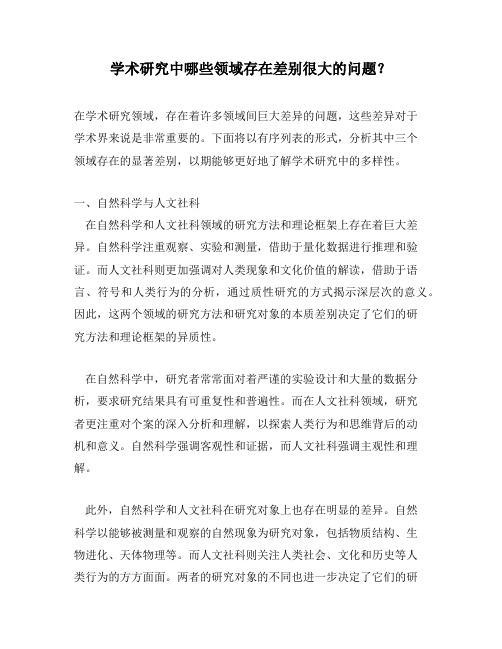 学术研究中哪些领域存在差别很大的问题？

在学术研究领域，存在着许多领域间巨大差异的问题，这些差异对于学术界来说是非常重要的。下面将以有序列表的形式，分析其中三个领域存在的显著差别，以期能够更好地了解学术研究中的多样性。

一、自然科学与人文社科
在自然科学和人文社科领域的研究方法和理论框架上存在着巨大差异。自然科学注重观察、实验和测量，借助于量化数据进行推理和验证。而人文社科则更加强调对人类现象和文化价值的解读，借助于语言、符号和人类行为的分析，通过质性研究的方式揭示深层次的意义。因此，这两个领域的研究方法和研究对象的本质差别决定了它们的研究方法和理论框架的异质性。

在自然科学中，研究者常常面对着严谨的实验设计和大量的数据分析，要求研究结果具有可重复性和普遍性。而在人文社科领域，研究者更注重对个案的深入分析和理解，以探索人类行为和思维背后的动机和意义。自然科学强调客观性和证据，而人文社科强调主观性和理解。

此外，自然科学和人文社科在研究对象上也存在明显的差异。自然科学以能够被测量和观察的自然现象为研究对象，包括物质结构、生物进化、天体物理等。而人文社科则关注人类社会、文化和历史等人类行为的方方面面。两者的研究对象的不同也进一步决定了它们的研